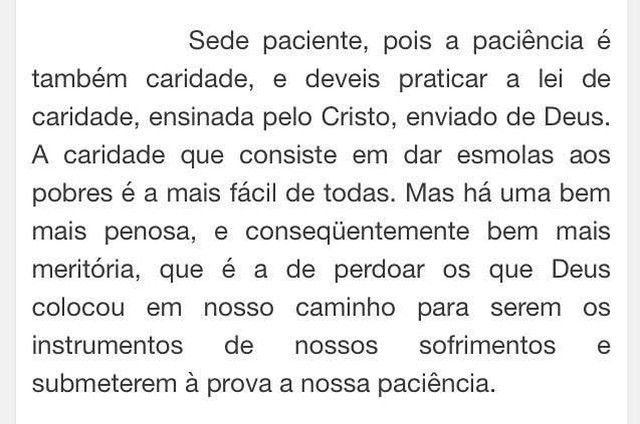 Sede paciente, pois a paciência é também caridade, e deveis praticar a lei de caridade, ensinada pelo Cristo, enviado de Deus. A caridade que consiste em dar esmolas aos pobres é a mais fácil de todas. Mas há uma bem mais penosa, e conseqüentemente bem mais meritória, que é a de perdoar os que Deus colocou em nosso caminho para serem os instrumentos de nossos sofrimentos e submeterem à prova a nossa paciência.